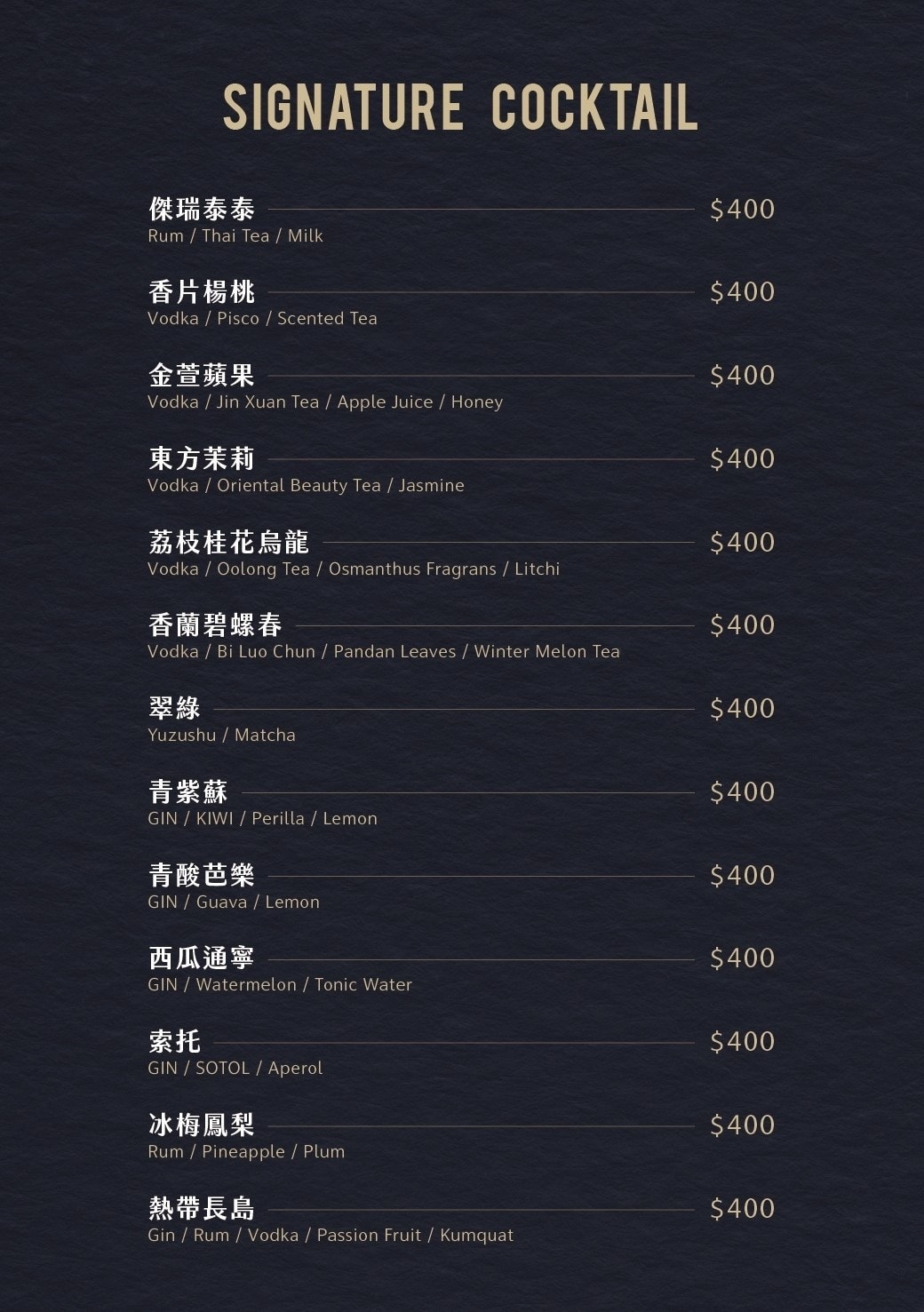 SIGNATURE COCKTAIL

傑瑞泰泰 $400
Rum / Thai Tea / Milk

香片楊桃 $400
Vodka / Pisco / Scented Tea

金萱蘋果 $400
Vodka / Jin Xuan Tea / Apple Juice / Honey

東方茉莉 $400
Vodka / Oriental Beauty Tea / Jasmine

荔枝桂花烏龍 $400
Vodka / Oolong Tea / Osmanthus Fragrans / Litchi

香蘭碧螺春 $400
Vodka / Bi Luo Chun / Pandan Leaves / Winter Melon Tea

翠綠 $400
Yuzushu / Matcha

青紫蘇 $400
GIN / KIWI / Perilla / Lemon

青酸芭樂 $400
GIN / Guava / Lemon

西瓜通寧 $400
GIN / Watermelon / Tonic Water

索托 $400
GIN / SOTOL / Aperol

冰梅鳳梨 $400
Rum / Pineapple / Plum

熱帶長島 $400
Gin / Rum / Vodka / Passion Fruit / Kumquat